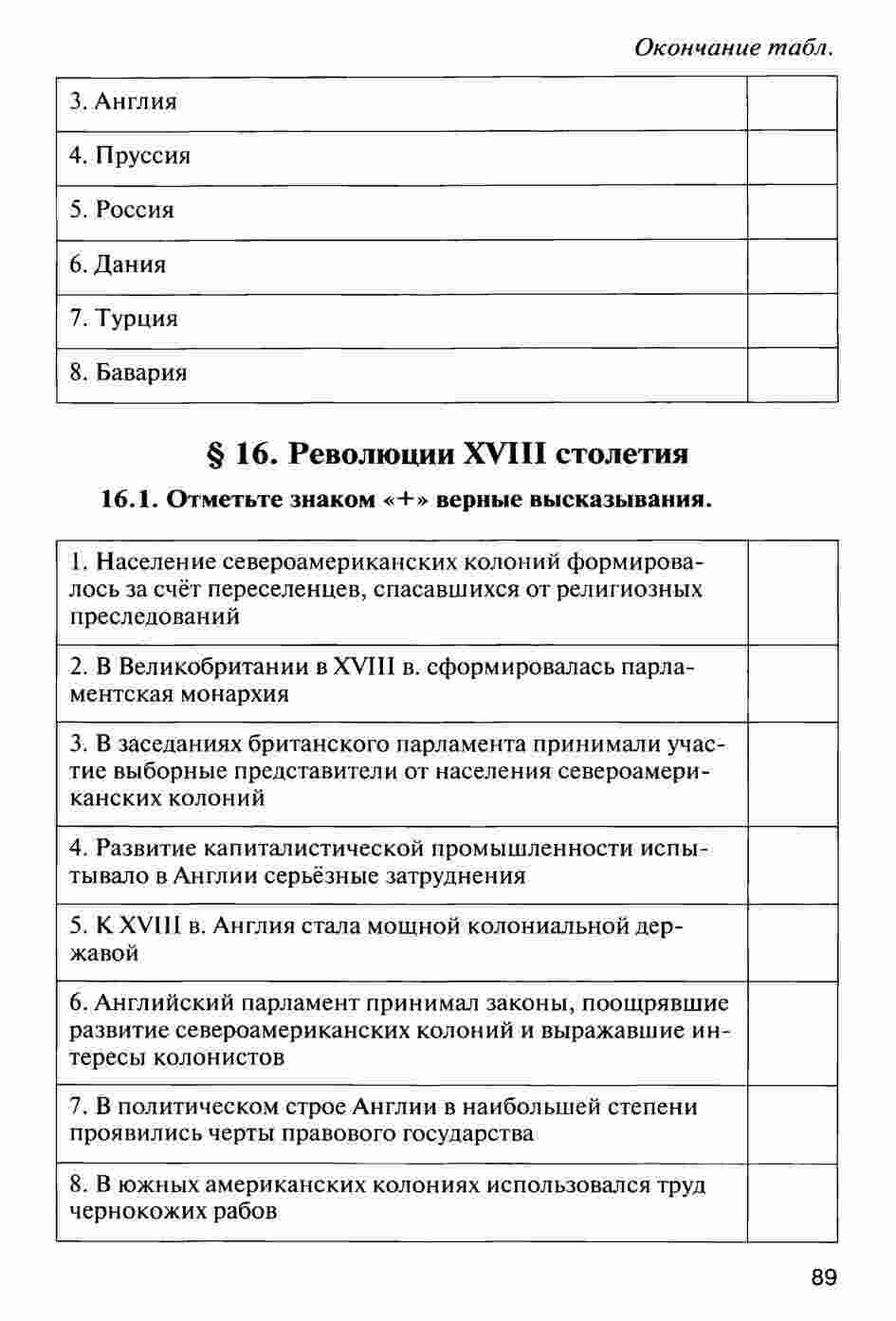 Окончание табл.

| 3. Англия | |
|---|---|
| 4. Пруссия | |
| 5. Россия | |
| 6. Дания | |
| 7. Турция | |
| 8. Бавария | |

§ 16. Революции XVIII столетия

16.1. Отметьте знаком «+» верные высказывания.

| 1. Население североамериканских колоний формировалось за счёт переселенцев, спасавшихся от религиозных преследований | |
|---|---|
| 2. В Великобритании в XVIII в. сформировалась парламентская монархия | |
| 3. В заседаниях британского парламента принимали участие выборные представители от населения североамериканских колоний | |
| 4. Развитие капиталистической промышленности испытывало в Англии серьёзные затруднения | |
| 5. К XVIII в. Англия стала мощной колониальной державой | |
| 6. Английский парламент принимал законы, поощрявшие развитие североамериканских колоний и выражавшие интересы колонистов | |
| 7. В политическом строе Англии в наибольшей степени проявились черты правового государства | |
| 8. В южных американских колониях использовался труд чернокожих рабов | |

89